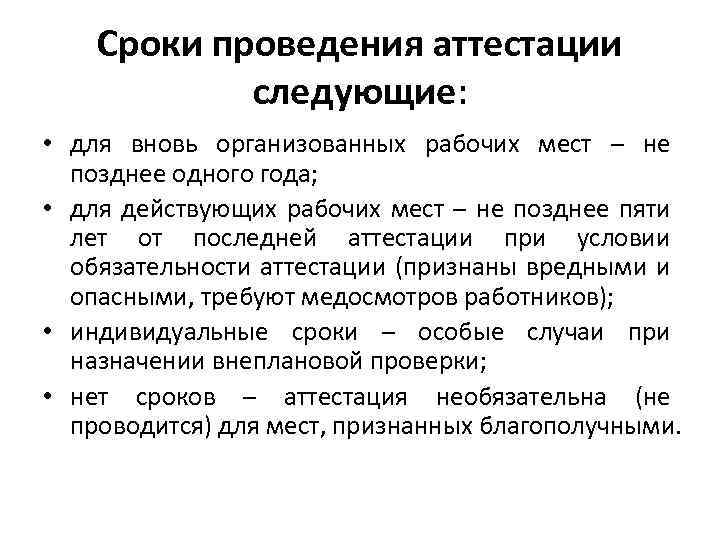 Сроки проведения аттестации следующие:

• для вновь организованных рабочих мест – не позднее одного года;
• для действующих рабочих мест – не позднее пяти лет от последней аттестации при условии обязательности аттестации (признаны вредными и опасными, требуют медосмотров работников);
• индивидуальные сроки – особые случаи при назначении внеплановой проверки;
• нет сроков – аттестация необязательна (не проводится) для мест, признанных благополучными.